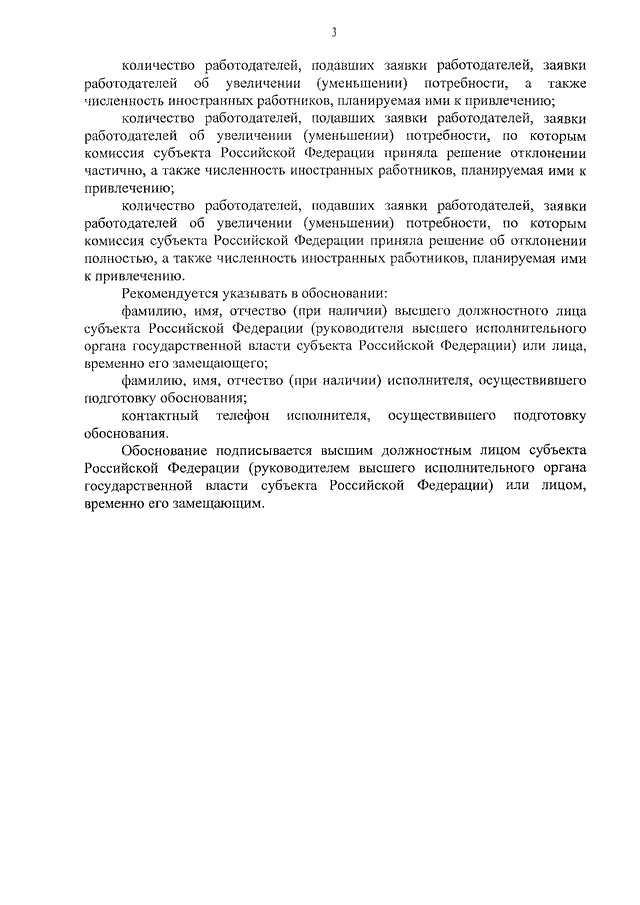 3

количество работодателей, подавших заявки работодателей, заявки работодателей об увеличении (уменьшении) потребности, а также численность иностранных работников, планируемая ими к привлечению;

количество работодателей, подавших заявки работодателей, заявки работодателей об увеличении (уменьшении) потребности, по которым комиссия субъекта Российской Федерации приняла решение отклонении частично, а также численность иностранных работников, планируемая ими к привлечению;

количество работодателей, подавших заявки работодателей, заявки работодателей об увеличении (уменьшении) потребности, по которым комиссия субъекта Российской Федерации приняла решение об отклонении полностью, а также численность иностранных работников, планируемая ими к привлечению.

Рекомендуется указывать в обосновании:

фамилию, имя, отчество (при наличии) высшего должностного лица субъекта Российской Федерации (руководителя высшего исполнительного органа государственной власти субъекта Российской Федерации) или лица, временно его замещающего;

фамилию, имя, отчество (при наличии) исполнителя, осуществившего подготовку обоснования;

контактный телефон исполнителя, осуществившего подготовку обоснования.

Обоснование подписывается высшим должностным лицом субъекта Российской Федерации (руководителем высшего исполнительного органа государственной власти субъекта Российской Федерации) или лицом, временно его замещающим.